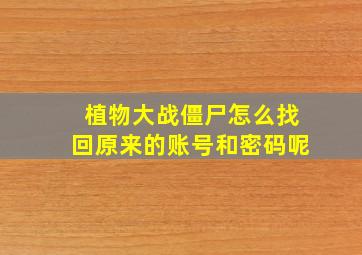 植物大战僵尸怎么找回原来的账号和密码呢